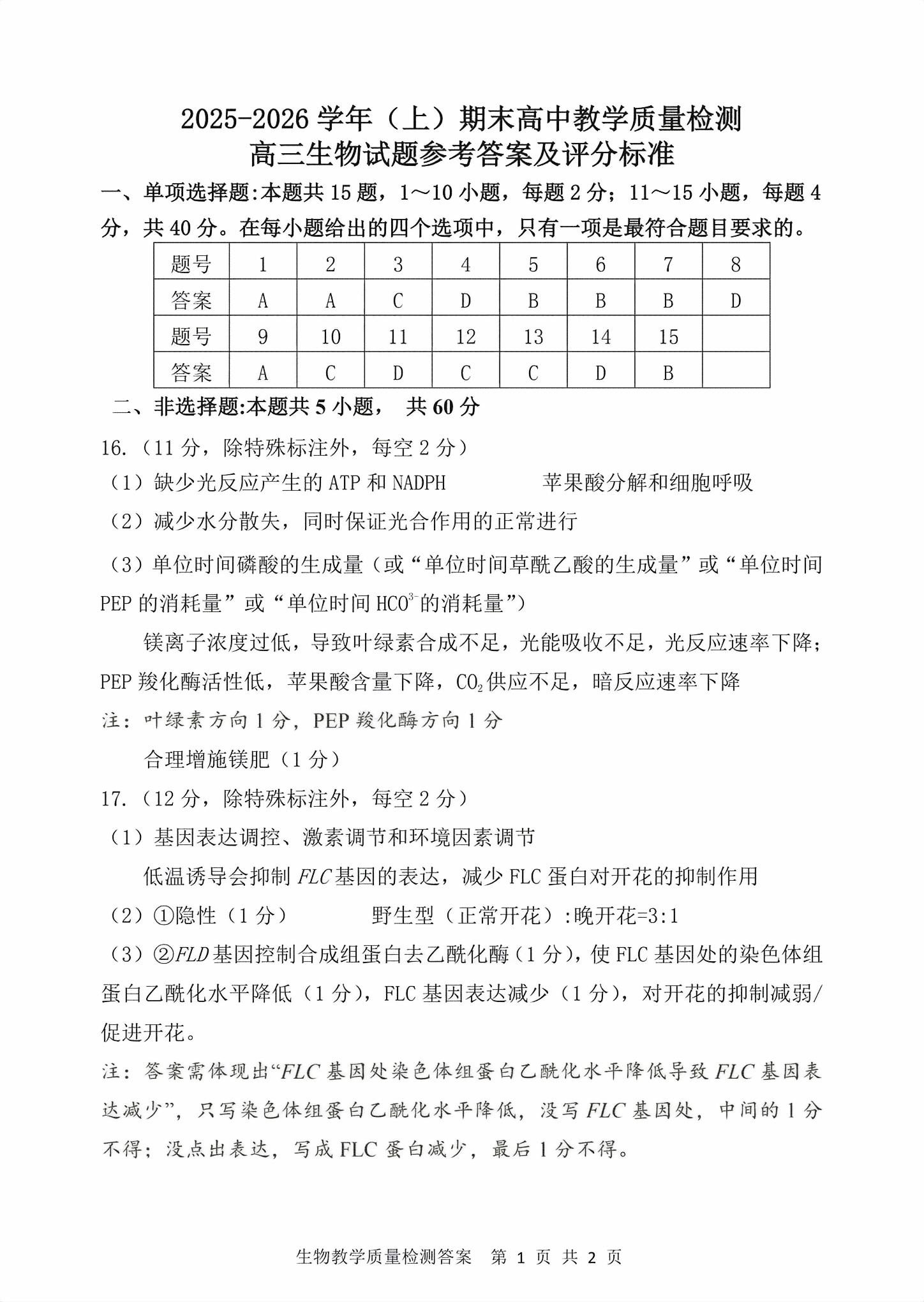 2025-2026 学年（上）期末高中教学质量检测
高三生物试题参考答案及评分标准

一、单项选择题:本题共 15 题，1～10 小题，每题 2 分；11～15 小题，每题 4 分，共 40 分。在每小题给出的四个选项中，只有一项是最符合题目要求的。

| 题号 | 1 | 2 | 3 | 4 | 5 | 6 | 7 | 8 |
|---|---|---|---|---|---|---|---|---|
| 答案 | A | A | C | D | B | B | B | D |
| 题号 | 9 | 10 | 11 | 12 | 13 | 14 | 15 |  |
| 答案 | A | C | D | C | C | D | B |  |

二、非选择题:本题共 5 小题， 共 60 分

16.（11 分，除特殊标注外，每空 2 分）

（1）缺少光反应产生的 ATP 和 NADPH　　苹果酸分解和细胞呼吸

（2）减少水分散失，同时保证光合作用的正常进行

（3）单位时间磷酸的生成量（或“单位时间草酰乙酸的生成量”或“单位时间 PEP 的消耗量”或“单位时间 $HCO^{3-}$ 的消耗量”）

镁离子浓度过低，导致叶绿素合成不足，光能吸收不足，光反应速率下降；PEP 羧化酶活性低，苹果酸含量下降，$CO_2$ 供应不足，暗反应速率下降

注：叶绿素方向 1 分，PEP 羧化酶方向 1 分

合理增施镁肥（1 分）

17.（12 分，除特殊标注外，每空 2 分）

（1）基因表达调控、激素调节和环境因素调节

低温诱导会抑制 FLC 基因的表达，减少 FLC 蛋白对开花的抑制作用

（2）①隐性（1 分）　　野生型（正常开花）:晚开花=3:1

（3）②FLD 基因控制合成组蛋白去乙酰化酶（1 分），使 FLC 基因处的染色体组蛋白乙酰化水平降低（1 分），FLC 基因表达减少（1 分），对开花的抑制减弱/促进开花。

注：答案需体现出“FLC 基因处染色体组蛋白乙酰化水平降低导致 FLC 基因表达减少”，只写染色体组蛋白乙酰化水平降低，没写 FLC 基因处，中间的 1 分不得；没点出表达，写成 FLC 蛋白减少，最后 1 分不得。

生物教学质量检测答案　第 1 页 共 2 页